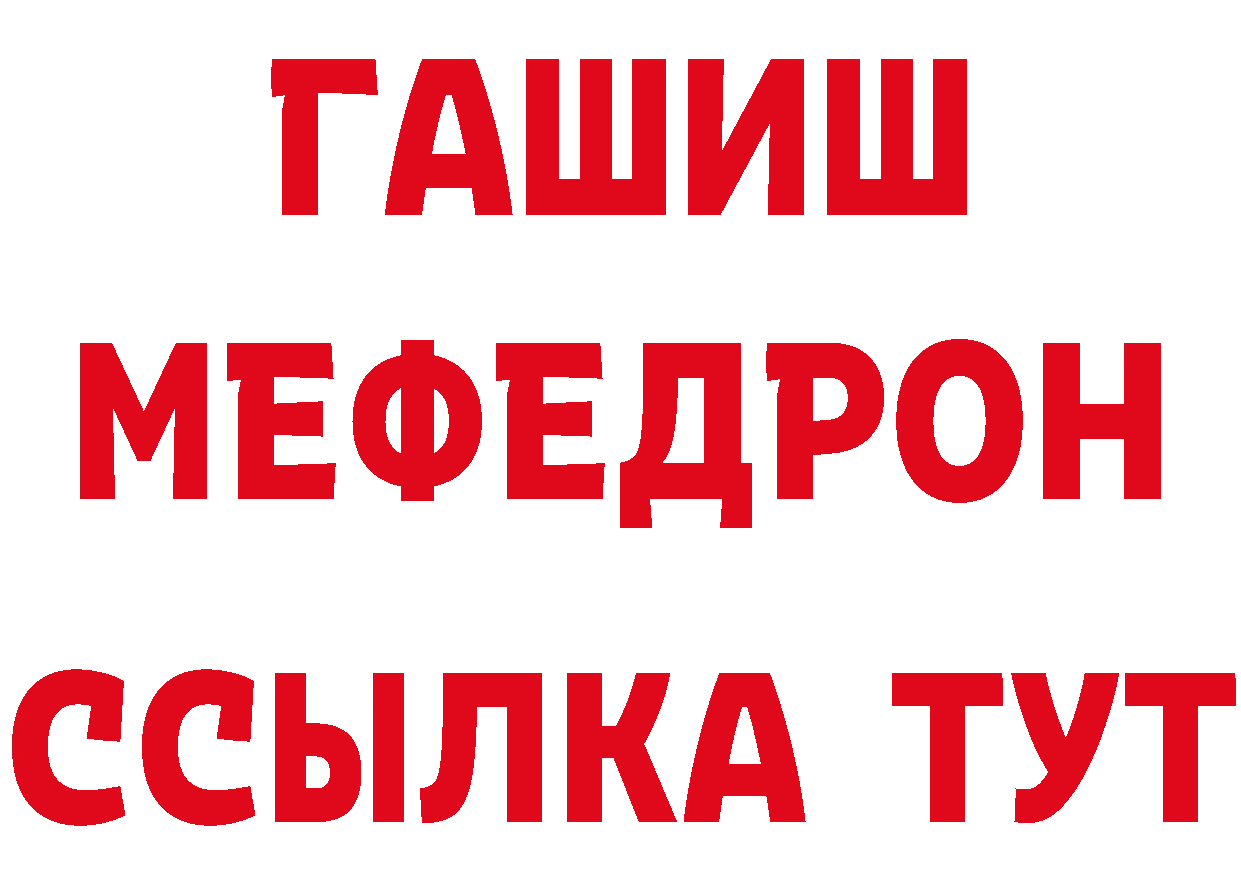 ГАШИШ МЕФЕДРОН ССЫЛКА ТУТ